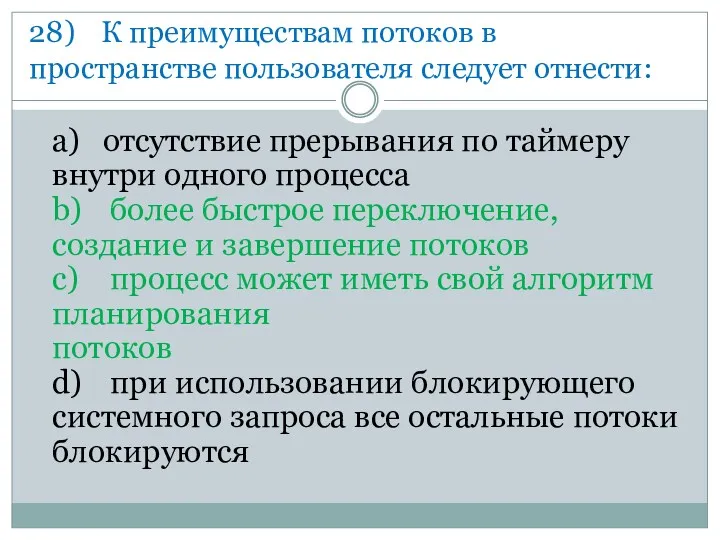 28) К преимуществам потоков в пространстве пользователя следует отнести:

a) отсутствие прерывания по таймеру внутри одного процесса
b) более быстрое переключение, создание и завершение потоков
c) процесс может иметь свой алгоритм планирования
потоков
d) при использовании блокирующего системного запроса все остальные потоки блокируются